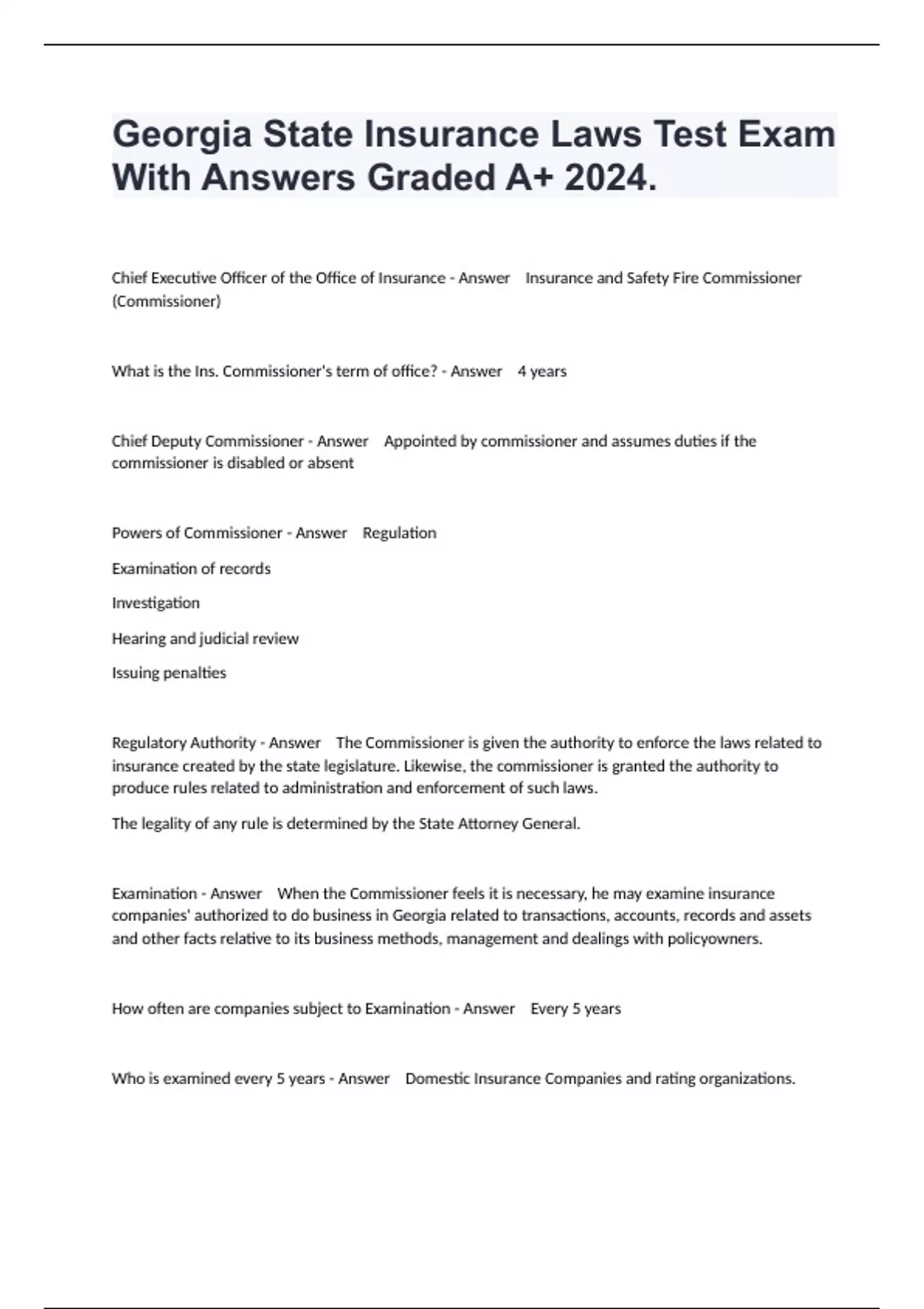 Georgia State Insurance Laws Test Exam With Answers Graded A+ 2024.

Chief Executive Officer of the Office of Insurance - Answer Insurance and Safety Fire Commissioner (Commissioner)

What is the Ins. Commissioner's term of office? - Answer 4 years

Chief Deputy Commissioner - Answer Appointed by commissioner and assumes duties if the commissioner is disabled or absent

Powers of Commissioner - Answer Regulation

Examination of records

Investigation

Hearing and judicial review

Issuing penalties

Regulatory Authority - Answer The Commissioner is given the authority to enforce the laws related to insurance created by the state legislature. Likewise, the commissioner is granted the authority to produce rules related to administration and enforcement of such laws.

The legality of any rule is determined by the State Attorney General.

Examination - Answer When the Commissioner feels it is necessary, he may examine insurance companies' authorized to do business in Georgia related to transactions, accounts, records and assets and other facts relative to its business methods, management and dealings with policyowners.

How often are companies subject to Examination - Answer Every 5 years

Who is examined every 5 years - Answer Domestic Insurance Companies and rating organizations.